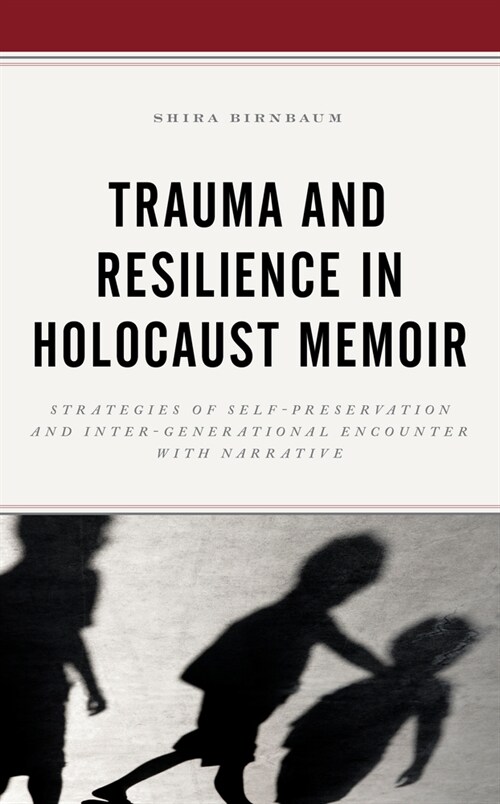 SHIRA BIRNBAUM

TRAUMA AND RESILIENCE IN HOLOCAUST MEMOIR

STRATEGIES OF SELF-PRESERVATION AND INTER-GENERATIONAL ENCOUNTER WITH NARRATIVE